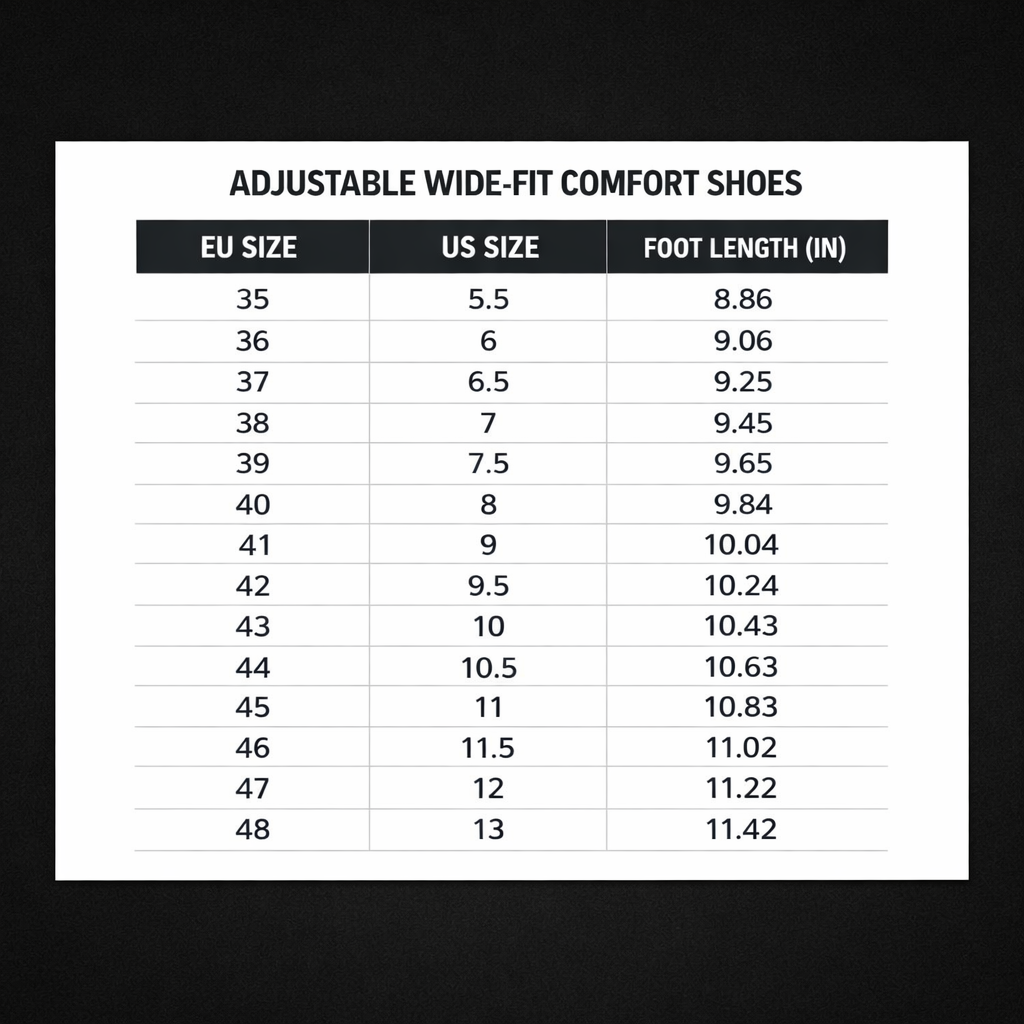 ADJUSTABLE WIDE-FIT COMFORT SHOES

| EU SIZE | US SIZE | FOOT LENGTH (IN) |
|---|---|---|
| 35 | 5.5 | 8.86 |
| 36 | 6 | 9.06 |
| 37 | 6.5 | 9.25 |
| 38 | 7 | 9.45 |
| 39 | 7.5 | 9.65 |
| 40 | 8 | 9.84 |
| 41 | 9 | 10.04 |
| 42 | 9.5 | 10.24 |
| 43 | 10 | 10.43 |
| 44 | 10.5 | 10.63 |
| 45 | 11 | 10.83 |
| 46 | 11.5 | 11.02 |
| 47 | 12 | 11.22 |
| 48 | 13 | 11.42 |